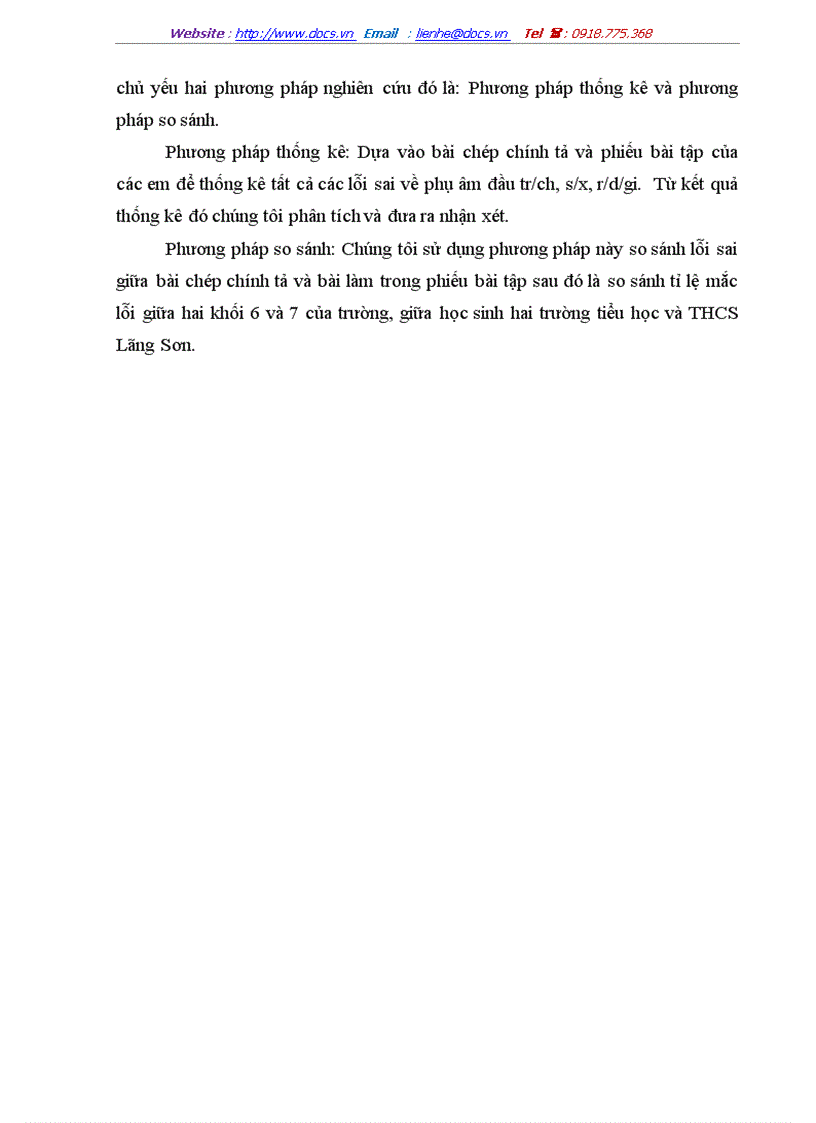 Website : http://www.docs.vn Email : lienhe@docs.vn Tel ☎ : 0918.775.368

chủ yếu hai phương pháp nghiên cứu đó là: Phương pháp thống kê và phương pháp so sánh.

Phương pháp thống kê: Dựa vào bài chép chính tả và phiếu bài tập của các em để thống kê tất cả các lỗi sai về phụ âm đầu tr/ch, s/x, r/d/gi. Từ kết quả thống kê đó chúng tôi phân tích và đưa ra nhận xét.

Phương pháp so sánh: Chúng tôi sử dụng phương pháp này so sánh lỗi sai giữa bài chép chính tả và bài làm trong phiếu bài tập sau đó là so sánh tỉ lệ mắc lỗi giữa hai khối 6 và 7 của trường, giữa học sinh hai trường tiểu học và THCS Lãng Sơn.